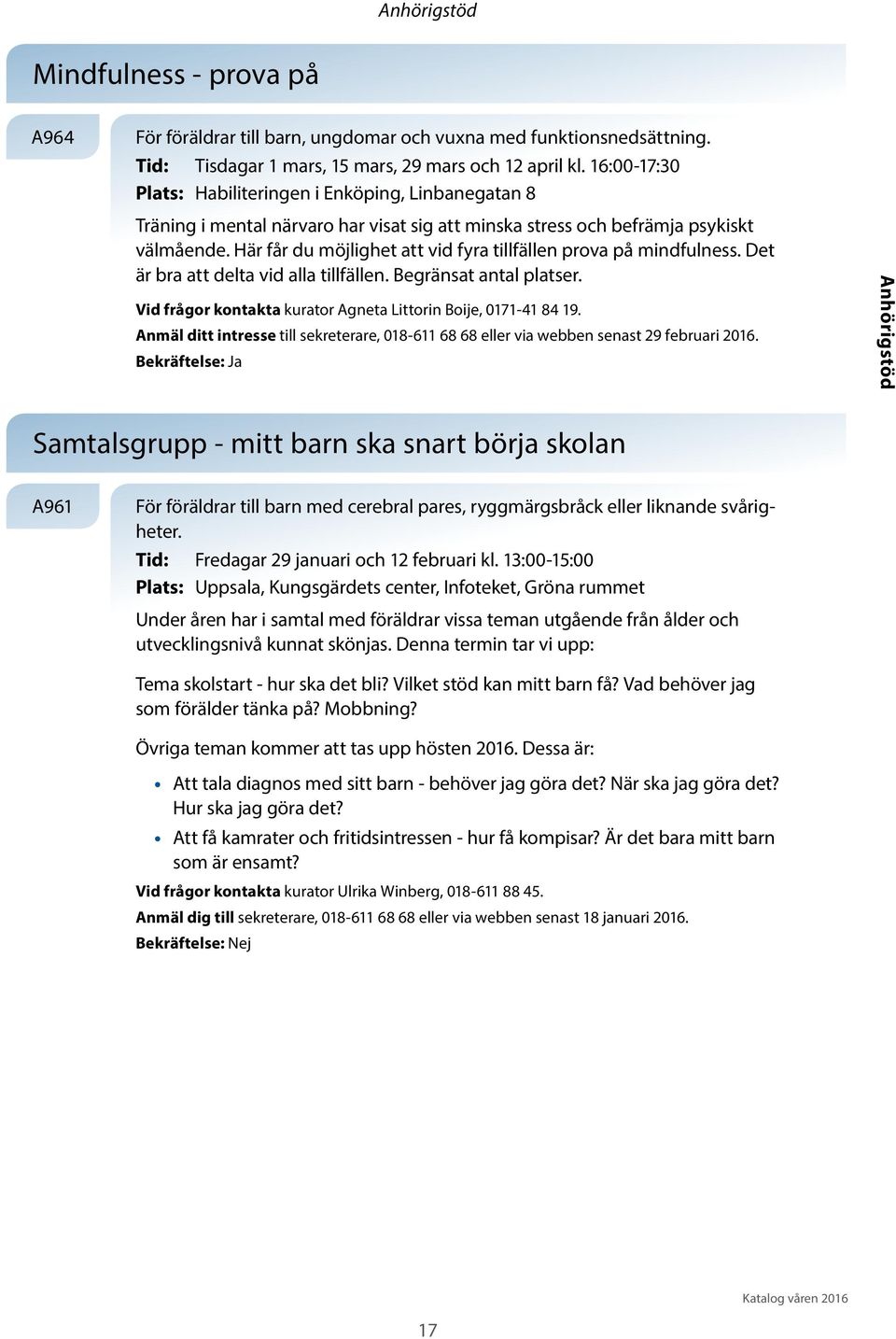 Anhörigstöd

Mindfulness - prova på

A964

För föräldrar till barn, ungdomar och vuxna med funktionsnedsättning.
Tid: Tisdagar 1 mars, 15 mars, 29 mars och 12 april kl. 16:00-17:30
Plats: Habiliteringen i Enköping, Linbanegatan 8

Träning i mental närvaro har visat sig att minska stress och befrämja psykiskt välmående. Här får du möjlighet att vid fyra tillfällen prova på mindfulness. Det är bra att delta vid alla tillfällen. Begränsat antal platser.

Vid frågor kontakta kurator Agneta Littorin Boije, 0171-41 84 19.
Anmäl ditt intresse till sekreterare, 018-611 68 68 eller via webben senast 29 februari 2016.
Bekräftelse: Ja

Anhörigstöd

Samtalsgrupp - mitt barn ska snart börja skolan

A961

För föräldrar till barn med cerebral pares, ryggmärgsbråck eller liknande svårigheter.
Tid: Fredagar 29 januari och 12 februari kl. 13:00-15:00
Plats: Uppsala, Kungsgärdets center, Infoteket, Gröna rummet

Under åren har i samtal med föräldrar vissa teman utgående från ålder och utvecklingsnivå kunnat skönjas. Denna termin tar vi upp:

Tema skolstart - hur ska det bli? Vilket stöd kan mitt barn få? Vad behöver jag som förälder tänka på? Mobbning?

Övriga teman kommer att tas upp hösten 2016. Dessa är:

• Att tala diagnos med sitt barn - behöver jag göra det? När ska jag göra det? Hur ska jag göra det?
• Att få kamrater och fritidsintressen - hur få kompisar? Är det bara mitt barn som är ensamt?

Vid frågor kontakta kurator Ulrika Winberg, 018-611 88 45.
Anmäl dig till sekreterare, 018-611 68 68 eller via webben senast 18 januari 2016.
Bekräftelse: Nej

Katalog våren 2016

17